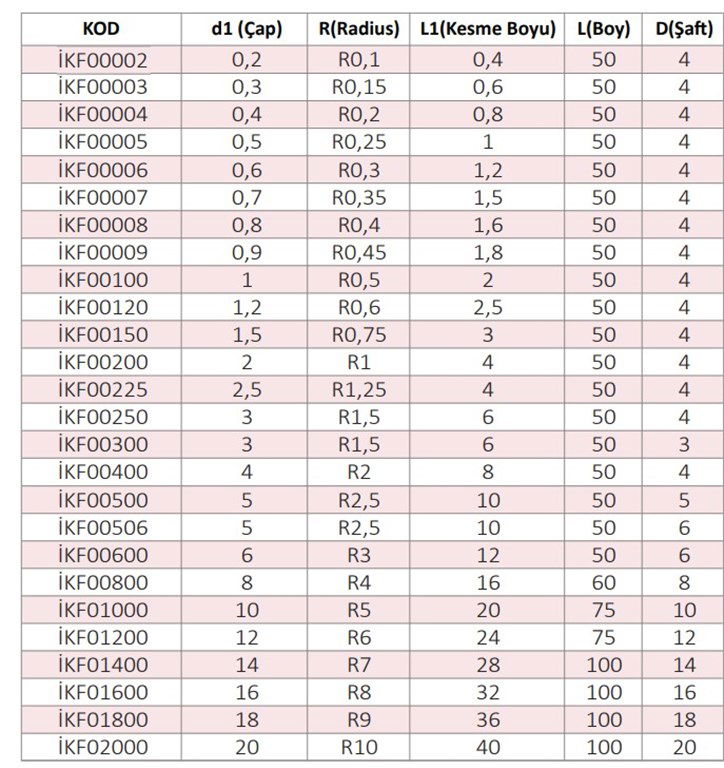 | KOD | d1 (Çap) | R(Radius) | L1(Kesme Boyu) | L(Boy) | D(Şaft) |
|---|---|---|---|---|---|
| İKF00002 | 0,2 | R0,1 | 0,4 | 50 | 4 |
| İKF00003 | 0,3 | R0,15 | 0,6 | 50 | 4 |
| İKF00004 | 0,4 | R0,2 | 0,8 | 50 | 4 |
| İKF00005 | 0,5 | R0,25 | 1 | 50 | 4 |
| İKF00006 | 0,6 | R0,3 | 1,2 | 50 | 4 |
| İKF00007 | 0,7 | R0,35 | 1,5 | 50 | 4 |
| İKF00008 | 0,8 | R0,4 | 1,6 | 50 | 4 |
| İKF00009 | 0,9 | R0,45 | 1,8 | 50 | 4 |
| İKF00100 | 1 | R0,5 | 2 | 50 | 4 |
| İKF00120 | 1,2 | R0,6 | 2,5 | 50 | 4 |
| İKF00150 | 1,5 | R0,75 | 3 | 50 | 4 |
| İKF00200 | 2 | R1 | 4 | 50 | 4 |
| İKF00225 | 2,5 | R1,25 | 4 | 50 | 4 |
| İKF00250 | 3 | R1,5 | 6 | 50 | 4 |
| İKF00300 | 3 | R1,5 | 6 | 50 | 3 |
| İKF00400 | 4 | R2 | 8 | 50 | 4 |
| İKF00500 | 5 | R2,5 | 10 | 50 | 5 |
| İKF00506 | 5 | R2,5 | 10 | 50 | 6 |
| İKF00600 | 6 | R3 | 12 | 50 | 6 |
| İKF00800 | 8 | R4 | 16 | 60 | 8 |
| İKF01000 | 10 | R5 | 20 | 75 | 10 |
| İKF01200 | 12 | R6 | 24 | 75 | 12 |
| İKF01400 | 14 | R7 | 28 | 100 | 14 |
| İKF01600 | 16 | R8 | 32 | 100 | 16 |
| İKF01800 | 18 | R9 | 36 | 100 | 18 |
| İKF02000 | 20 | R10 | 40 | 100 | 20 |